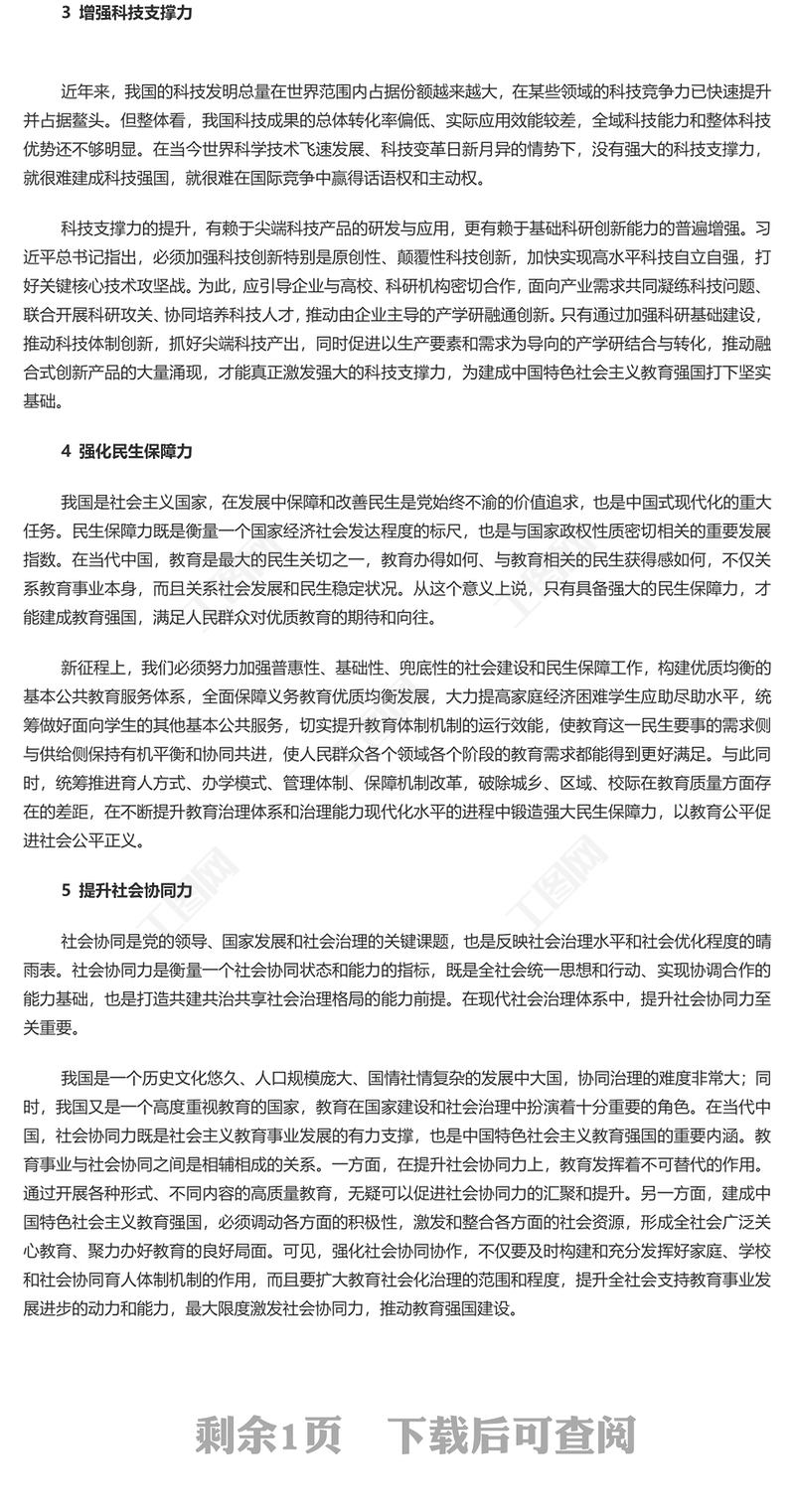 3 增强科技支撑力

近年来，我国的科技发明总量在世界范围内占据份额越来越大，在某些领域的科技竞争力已快速提升并占据鳌头。但整体看，我国科技成果的总体转化率偏低、实际应用效能较差，全域科技能力和整体科技优势还不够明显。在当今世界科学技术飞速发展、科技变革日新月异的情势下，没有强大的科技支撑力，就很难建成科技强国，就很难在国际竞争中赢得话语权和主动权。

科技支撑力的提升，有赖于尖端科技产品的研发与应用，更有赖于基础科研创新能力的普遍增强。习近平总书记指出，必须加强科技创新特别是原创性、颠覆性科技创新，加快实现高水平科技自立自强，打好关键核心技术攻坚战。为此，应引导企业与高校、科研机构密切合作，面向产业需求共同凝练科技问题、联合开展科研攻关、协同培养科技人才，推动由企业主导的产学研融通创新。只有通过加强科研基础建设，推动科技体制创新，抓好尖端科技产出，同时促进以生产要素和需求为导向的产学研结合与转化，推动融合式创新产品的大量涌现，才能真正激发强大的科技支撑力，为建成中国特色社会主义教育强国打下坚实基础。

4 强化民生保障力

我国是社会主义国家，在发展中保障和改善民生是党始终不渝的价值追求，也是中国式现代化的重大任务。民生保障力既是衡量一个国家经济社会发达程度的标尺，也是与国家政权性质密切相关的重要发展指数。在当代中国，教育是最大的民生关切之一，教育办得如何、与教育相关的民生获得感如何，不仅关系教育事业本身，而且关系社会发展和民生稳定状况。从这个意义上说，只有具备强大的民生保障力，才能建成教育强国，满足人民群众对优质教育的期待和向往。

新征程上，我们必须努力加强普惠性、基础性、兜底性的社会建设和民生保障工作，构建优质均衡的基本公共教育服务体系，全面保障义务教育优质均衡发展，大力提高家庭经济困难学生应助尽助水平，统筹做好面向学生的其他基本公共服务，切实提升教育体制机制的运行效能，使教育这一民生要事的需求侧与供给侧保持有机平衡和协同共进，使人民群众各个领域各个阶段的教育需求都能得到更好满足。与此同时，统筹推进育人方式、办学模式、管理体制、保障机制改革，破除城乡、区域、校际在教育质量方面存在的差距，在不断提升教育治理体系和治理能力现代化水平的进程中锻造强大民生保障力，以教育公平促进社会公平正义。

5 提升社会协同力

社会协同是党的领导、国家发展和社会治理的关键课题，也是反映社会治理水平和社会优化程度的晴雨表。社会协同力是衡量一个社会协同状态和能力的指标，既是全社会统一思想和行动、实现协调合作的能力基础，也是打造共建共治共享社会治理格局的能力前提。在现代社会治理体系中，提升社会协同力至关重要。

我国是一个历史文化悠久、人口规模庞大、国情社情复杂的发展中大国，协同治理的难度非常大；同时，我国又是一个高度重视教育的国家，教育在国家建设和社会治理中扮演着十分重要的角色。在当代中国，社会协同力既是社会主义教育事业发展的有力支撑，也是中国特色社会主义教育强国的重要内涵。教育事业与社会协同之间是相辅相成的关系。一方面，在提升社会协同力上，教育发挥着不可替代的作用。通过开展各种形式、不同内容的高质量教育，无疑可以促进社会协同力的汇聚和提升。另一方面，建成中国特色社会主义教育强国，必须调动各方面的积极性，激发和整合各方面的社会资源，形成全社会广泛关心教育、聚力办好教育的良好局面。可见，强化社会协同协作，不仅要及时构建和充分发挥好家庭、学校和社会协同育人体制机制的作用，而且要扩大教育社会化治理的范围和程度，提升全社会支持教育事业发展进步的动力和能力，最大限度激发社会协同力，推动教育强国建设。

剩余1页 下载后可查阅

工图网